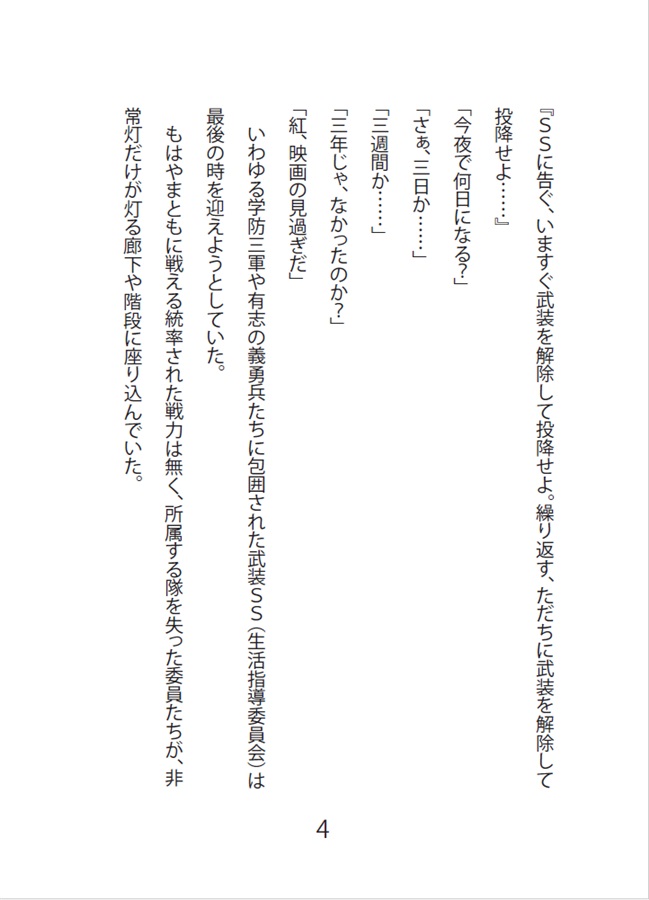 『SSに告ぐ、いますぐ武装を解除して投降せよ。繰り返す、ただちに武装を解除して投降せよ……』

「今夜で何日になる?」

「さぁ、三日か……」

「三週間か……」

「三年じゃ、なかったのか?」

「紅、映画の見過ぎだ」

いわゆる学防三軍や有志の義勇兵たちに包囲された武装SS(生活指導委員会)は最後の時を迎えようとしていた。

もはやまともに戦える統率された戦力は無く、所属する隊を失った委員たちが、非常灯だけが灯る廊下や階段に座り込んでいた。

4